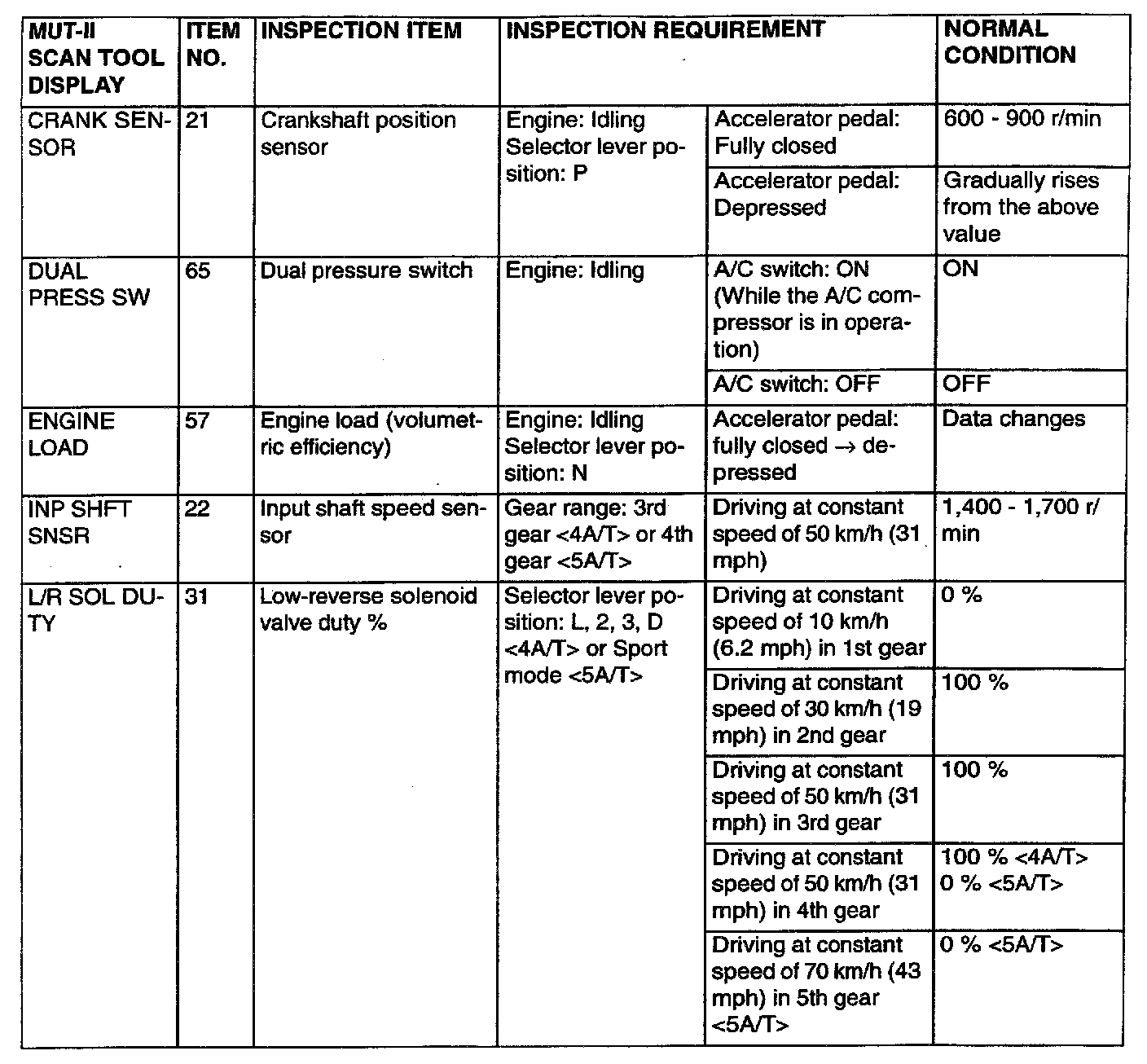 | MUT-II SCAN TOOL DISPLAY | ITEM NO. | INSPECTION ITEM | INSPECTION REQUIREMENT | | NORMAL CONDITION |
|---|---|---|---|---|---|
| CRANK SENSOR | 21 | Crankshaft position sensor | Engine: Idling Selector lever position: P | Accelerator pedal: Fully closed | 600 - 900 r/min |
| | | | | Accelerator pedal: Depressed | Gradually rises from the above value |
| DUAL PRESS SW | 65 | Dual pressure switch | Engine: Idling | A/C switch: ON (While the A/C compressor is in operation) | ON |
| | | | | A/C switch: OFF | OFF |
| ENGINE LOAD | 57 | Engine load (volumetric efficiency) | Engine: Idling Selector lever position: N | Accelerator pedal: fully closed → depressed | Data changes |
| INP SHFT SNSR | 22 | Input shaft speed sensor | Gear range: 3rd gear <4A/T> or 4th gear <5A/T> | Driving at constant speed of 50 km/h (31 mph) | 1,400 - 1,700 r/min |
| L/R SOL DUTY | 31 | Low-reverse solenoid valve duty % | Selector lever position: L, 2, 3, D <4A/T> or Sport mode <5A/T> | Driving at constant speed of 10 km/h (6.2 mph) in 1st gear | 0 % |
| | | | | Driving at constant speed of 30 km/h (19 mph) in 2nd gear | 100 % |
| | | | | Driving at constant speed of 50 km/h (31 mph) in 3rd gear | 100 % |
| | | | | Driving at constant speed of 50 km/h (31 mph) in 4th gear | 100 % <4A/T> 0 % <5A/T> |
| | | | | Driving at constant speed of 70 km/h (43 mph) in 5th gear <5A/T> | 0 % <5A/T> |